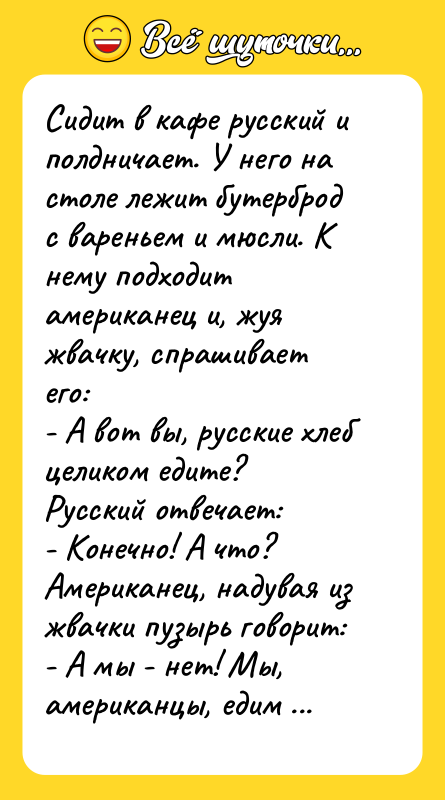 Всё шуточки...

Сидит в кафе русский и полдничает. У него на столе лежит бутерброд с вареньем и мюсли. К нему подходит американец и, жуя жвачку, спрашивает его:
- А вот вы, русские хлеб целиком едите?
Русский отвечает:
- Конечно! А что?
Американец, надувая из жвачки пузырь говорит:
- А мы - нет! Мы, американцы, едим ...